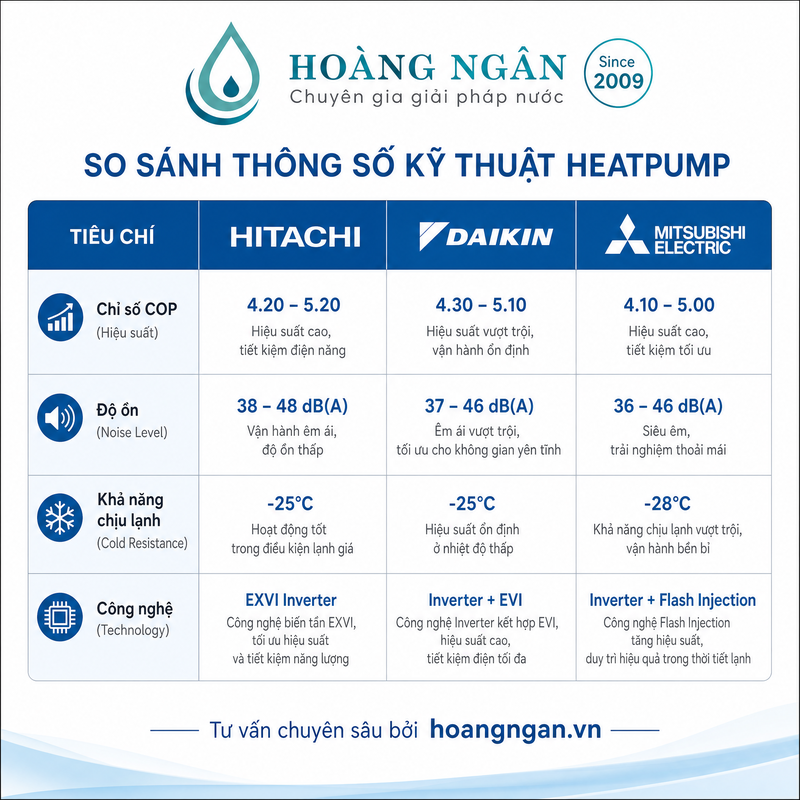 HOÀNG NGÂN
Chuyên gia giải pháp nước

Since 2009

SO SÁNH THÔNG SỐ KỸ THUẬT HEATPUMP

| TIÊU CHÍ | HITACHI | DAIKIN | MITSUBISHI ELECTRIC |
|---|---|---|---|
| Chỉ số COP (Hiệu suất) | 4.20 – 5.20 Hiệu suất cao, tiết kiệm điện năng | 4.30 – 5.10 Hiệu suất vượt trội, vận hành ổn định | 4.10 – 5.00 Hiệu suất cao, tiết kiệm tối ưu |
| Độ ồn (Noise Level) | 38 – 48 dB(A) Vận hành êm ái, độ ồn thấp | 37 – 46 dB(A) Êm ái vượt trội, tối ưu cho không gian yên tĩnh | 36 – 46 dB(A) Siêu êm, trải nghiệm thoải mái |
| Khả năng chịu lạnh (Cold Resistance) | -25°C Hoạt động tốt trong điều kiện lạnh giá | -25°C Hiệu suất ổn định ở nhiệt độ thấp | -28°C Khả năng chịu lạnh vượt trội, vận hành bền bỉ |
| Công nghệ (Technology) | EXVI Inverter Công nghệ biến tần EXVI, tối ưu hiệu suất và tiết kiệm năng lượng | Inverter + EVI Công nghệ Inverter kết hợp EVI, hiệu suất cao, tiết kiệm điện tối đa | Inverter + Flash Injection Công nghệ Flash Injection tăng hiệu suất, duy trì hiệu quả trong thời tiết lạnh |

Tư vấn chuyên sâu bởi hoangngan.vn